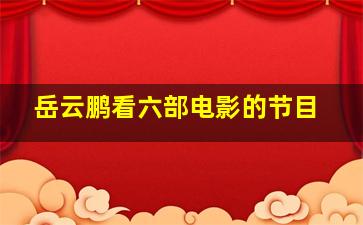 岳云鹏看六部电影的节目